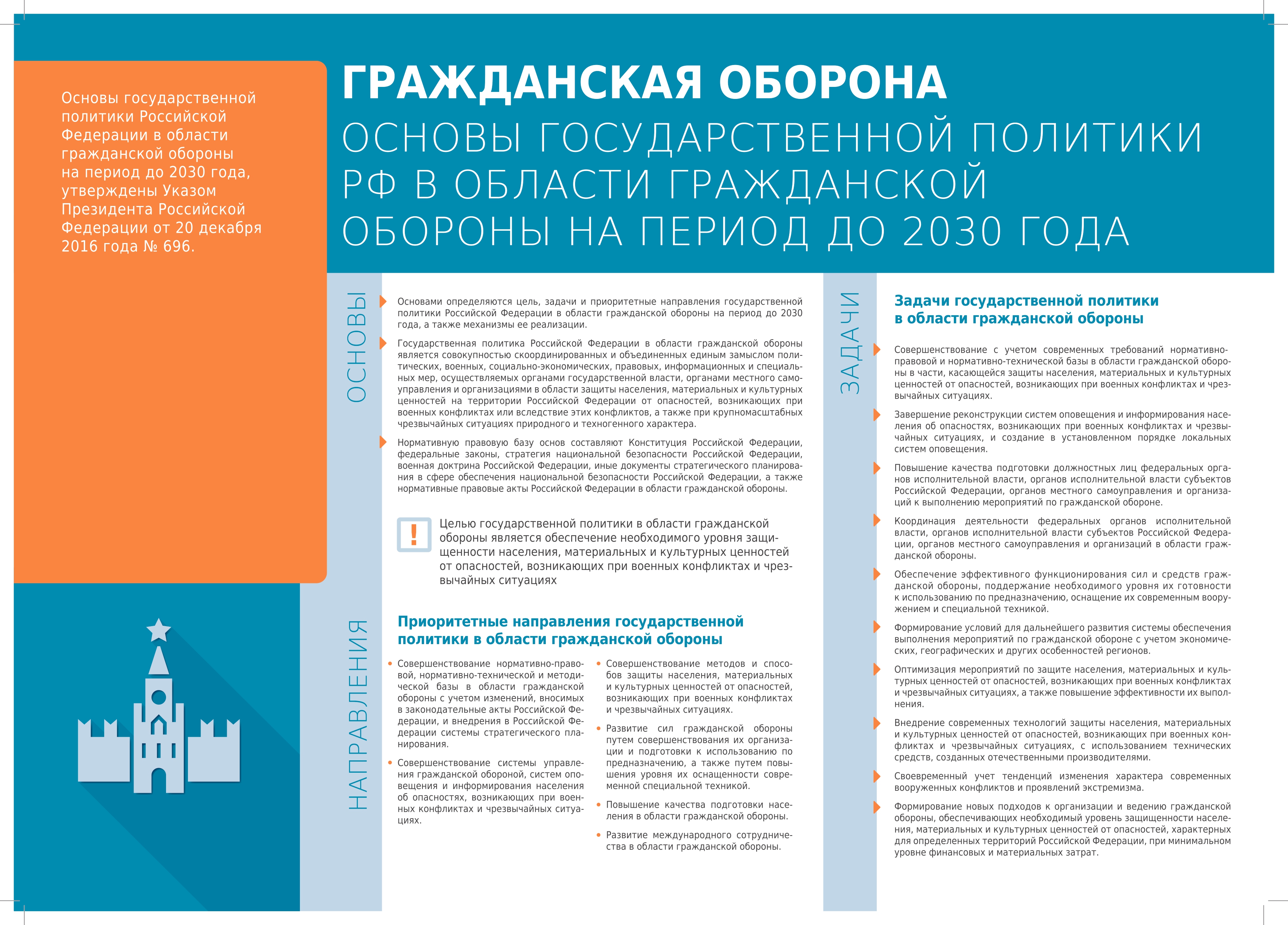 Основы государственной политики Российской Федерации в области гражданской обороны на период до 2030 года, утверждены Указом Президента Российской Федерации от 20 декабря 2016 года № 696.

ГРАЖДАНСКАЯ ОБОРОНА

ОСНОВЫ ГОСУДАРСТВЕННОЙ ПОЛИТИКИ РФ В ОБЛАСТИ ГРАЖДАНСКОЙ ОБОРОНЫ НА ПЕРИОД ДО 2030 ГОДА

ОСНОВЫ

Основами определяются цель, задачи и приоритетные направления государственной политики Российской Федерации в области гражданской обороны на период до 2030 года, а также механизмы ее реализации.

Государственная политика Российской Федерации в области гражданской обороны является совокупностью скоординированных и объединенных единым замыслом политических, военных, социально-экономических, правовых, информационных и специальных мер, осуществляемых органами государственной власти, органами местного самоуправления и организациями в области защиты населения, материальных и культурных ценностей на территории Российской Федерации от опасностей, возникающих при военных конфликтах или вследствие этих конфликтов, а также при крупномасштабных чрезвычайных ситуациях природного и техногенного характера.

Нормативную правовую базу основ составляют Конституция Российской Федерации, федеральные законы, стратегия национальной безопасности Российской Федерации, военная доктрина Российской Федерации, иные документы стратегического планирования в сфере обеспечения национальной безопасности Российской Федерации, а также нормативные правовые акты Российской Федерации в области гражданской обороны.

!

Целью государственной политики в области гражданской обороны является обеспечение необходимого уровня защищенности населения, материальных и культурных ценностей от опасностей, возникающих при военных конфликтах и чрезвычайных ситуациях

НАПРАВЛЕНИЯ

Приоритетные направления государственной политики в области гражданской обороны

• Совершенствование нормативно-правовой, нормативно-технической и методической базы в области гражданской обороны с учетом изменений, вносимых в законодательные акты Российской Федерации, и внедрения в Российской Федерации системы стратегического планирования.

• Совершенствование системы управления гражданской обороной, систем оповещения и информирования населения об опасностях, возникающих при военных конфликтах и чрезвычайных ситуациях.

• Совершенствование методов и способов защиты населения, материальных и культурных ценностей от опасностей, возникающих при военных конфликтах и чрезвычайных ситуациях.

• Развитие сил гражданской обороны путем совершенствования их организации и подготовки к использованию по предназначению, а также путем повышения уровня их оснащенности современной специальной техникой.

• Повышение качества подготовки населения в области гражданской обороны.

• Развитие международного сотрудничества в области гражданской обороны.

ЗАДАЧИ

Задачи государственной политики в области гражданской обороны

Совершенствование с учетом современных требований нормативно-правовой и нормативно-технической базы в области гражданской обороны в части, касающейся защиты населения, материальных и культурных ценностей от опасностей, возникающих при военных конфликтах и чрезвычайных ситуациях.

Завершение реконструкции систем оповещения и информирования населения об опасностях, возникающих при военных конфликтах и чрезвычайных ситуациях, и создание в установленном порядке локальных систем оповещения.

Повышение качества подготовки должностных лиц федеральных органов исполнительной власти, органов исполнительной власти субъектов Российской Федерации, органов местного самоуправления и организаций к выполнению мероприятий по гражданской обороне.

Координация деятельности федеральных органов исполнительной власти, органов исполнительной власти субъектов Российской Федерации, органов местного самоуправления и организаций в области гражданской обороны.

Обеспечение эффективного функционирования сил и средств гражданской обороны, поддержание необходимого уровня их готовности к использованию по предназначению, оснащение их современным вооружением и специальной техникой.

Формирование условий для дальнейшего развития системы обеспечения выполнения мероприятий по гражданской обороне с учетом экономических, географических и других особенностей регионов.

Оптимизация мероприятий по защите населения, материальных и культурных ценностей от опасностей, возникающих при военных конфликтах и чрезвычайных ситуациях, а также повышение эффективности их выполнения.

Внедрение современных технологий защиты населения, материальных и культурных ценностей от опасностей, возникающих при военных конфликтах и чрезвычайных ситуациях, с использованием технических средств, созданных отечественными производителями.

Своевременный учет тенденций изменения характера современных вооруженных конфликтов и проявлений экстремизма.

Формирование новых подходов к организации и ведению гражданской обороны, обеспечивающих необходимый уровень защищенности населения, материальных и культурных ценностей от опасностей, характерных для определенных территорий Российской Федерации, при минимальном уровне финансовых и материальных затрат.